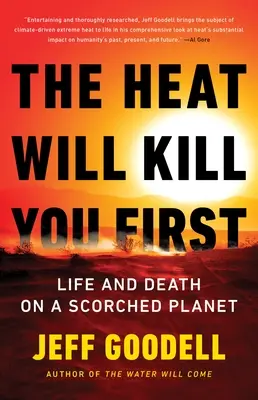 "Entertaining and thoroughly researched, Jeff Goodell brings the subject of climate-driven extreme heat to life in his comprehensive look at heat's substantial impact on humanity's past, present, and future." —Al Gore

THE HEAT WILL KILL YOU FIRST

LIFE AND DEATH ON A SCORCHED PLANET

JEFF GOODELL

AUTHOR OF THE WATER WILL COME